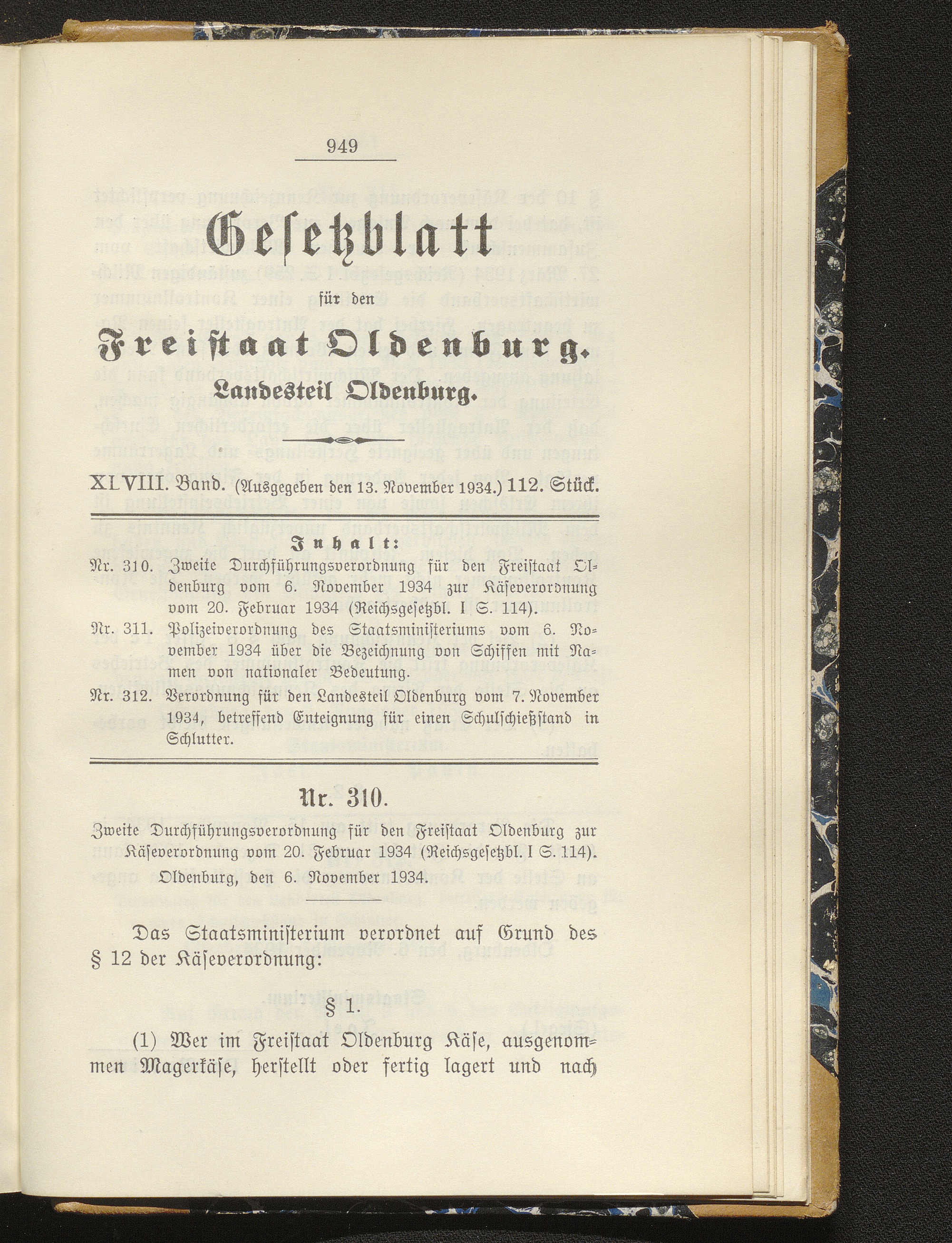 949

Gesetzblatt

für den

Freistaat Oldenburg.

Landesteil Oldenburg.

XLVIII. Band. (Ausgegeben den 13. November 1934.) 112. Stück.

Inhalt:

Nr. 310. Zweite Durchführungsverordnung für den Freistaat Oldenburg vom 6. November 1934 zur Käseverordnung vom 20. Februar 1934 (Reichsgesetzbl. I S. 114).

Nr. 311. Polizeiverordnung des Staatsministeriums vom 6. November 1934 über die Bezeichnung von Schiffen mit Namen von nationaler Bedeutung.

Nr. 312. Verordnung für den Landesteil Oldenburg vom 7. November 1934, betreffend Enteignung für einen Schulschießstand in Schlutter.

Nr. 310.

Zweite Durchführungsverordnung für den Freistaat Oldenburg zur Käseverordnung vom 20. Februar 1934 (Reichsgesetzbl. I S. 114).

Oldenburg, den 6. November 1934.

Das Staatsministerium verordnet auf Grund des § 12 der Käseverordnung:

§ 1.

(1) Wer im Freistaat Oldenburg Käse, ausgenommen Magerkäse, herstellt oder fertig lagert und nach